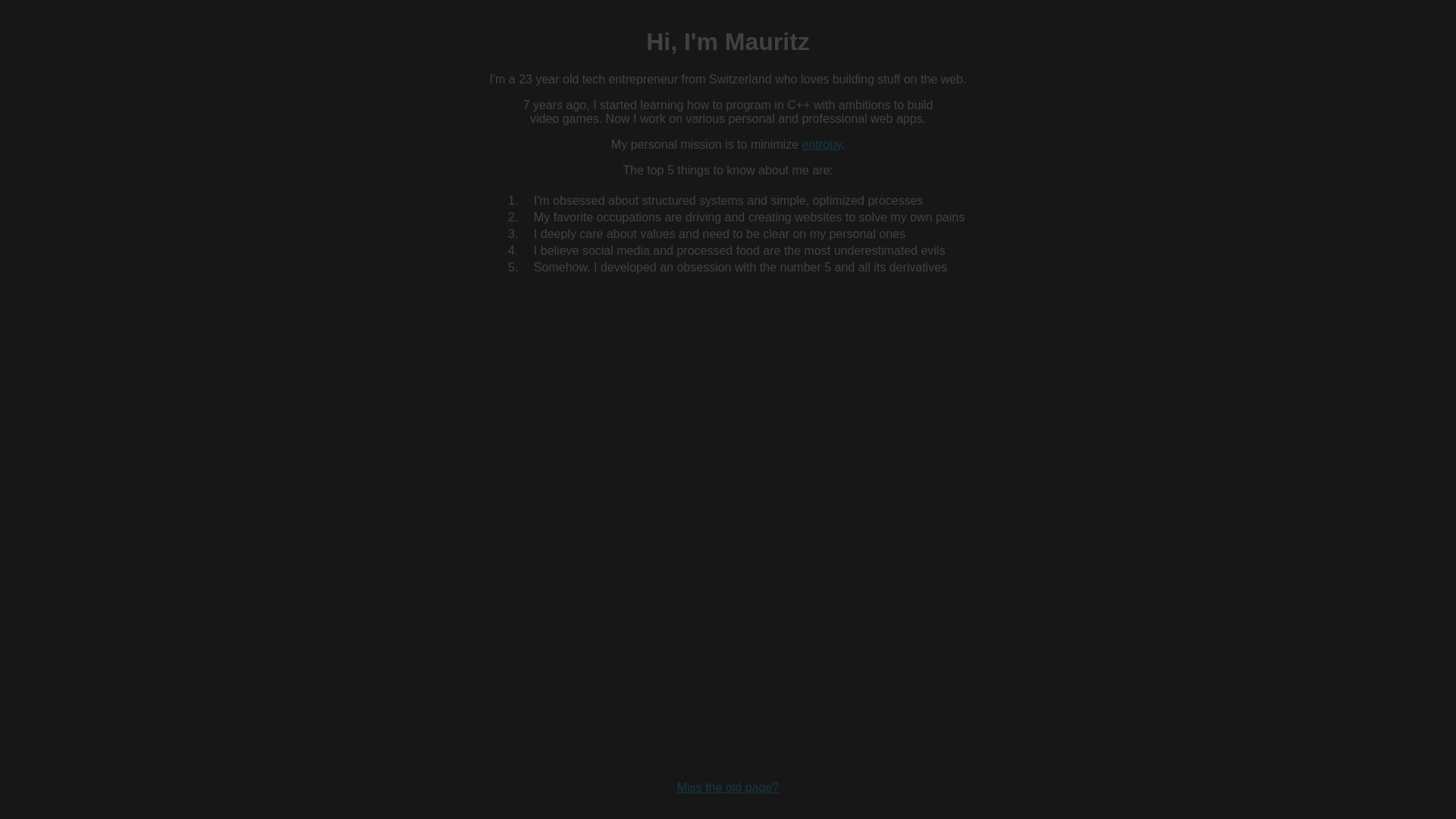 Hi, I'm Mauritz

I'm a 23 year old tech entrepreneur from Switzerland who loves building stuff on the web.

7 years ago, I started learning how to program in C++ with ambitions to build video games. Now I work on various personal and professional web apps.

My personal mission is to minimize entropy.

The top 5 things to know about me are:

1. I'm obsessed about structured systems and simple, optimized processes
2. My favorite occupations are driving and creating websites to solve my own pains
3. I deeply care about values and need to be clear on my personal ones
4. I believe social media and processed food are the most underestimated evils
5. Somehow, I developed an obsession with the number 5 and all its derivatives

Miss the old page?